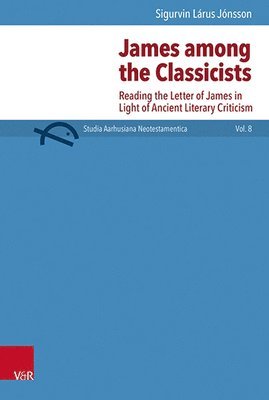 Sigurvin Lárus Jónsson

James among the Classicists

Reading the Letter of James in Light of Ancient Literary Criticism

Studia Aarhusiana Neotestamentica

Vol. 8

V&R